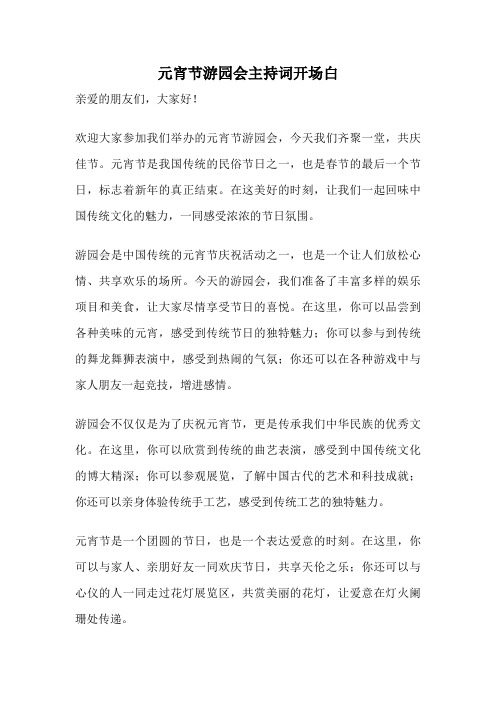 元宵节游园会主持词开场白

亲爱的朋友们，大家好！

欢迎大家参加我们举办的元宵节游园会，今天我们齐聚一堂，共庆佳节。元宵节是我国传统的民俗节日之一，也是春节的最后一个节日，标志着新年的真正结束。在这美好的时刻，让我们一起回味中国传统文化的魅力，一同感受浓浓的节日氛围。

游园会是中国传统的元宵节庆祝活动之一，也是一个让人们放松心情、共享欢乐的场所。今天的游园会，我们准备了丰富多样的娱乐项目和美食，让大家尽情享受节日的喜悦。在这里，你可以品尝到各种美味的元宵，感受到传统节日的独特魅力；你可以参与到传统的舞龙舞狮表演中，感受到热闹的气氛；你还可以在各种游戏中与家人朋友一起竞技，增进感情。

游园会不仅仅是为了庆祝元宵节，更是传承我们中华民族的优秀文化。在这里，你可以欣赏到传统的曲艺表演，感受到中国传统文化的博大精深；你可以参观展览，了解中国古代的艺术和科技成就；你还可以亲身体验传统手工艺，感受到传统工艺的独特魅力。

元宵节是一个团圆的节日，也是一个表达爱意的时刻。在这里，你可以与家人、亲朋好友一同欢庆节日，共享天伦之乐；你还可以与心仪的人一同走过花灯展览区，共赏美丽的花灯，让爱意在灯火阑珊处传递。